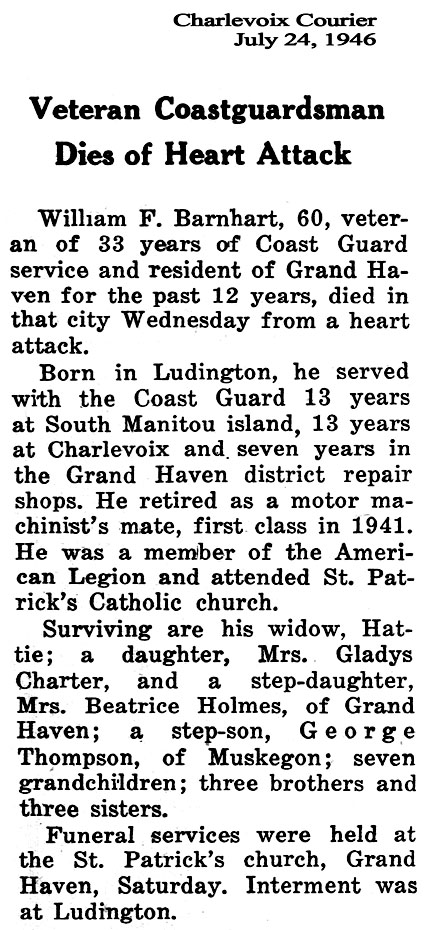 Charlevoix Courier
July 24, 1946

Veteran Coastguardsman Dies of Heart Attack

William F. Barnhart, 60, veteran of 33 years of Coast Guard service and resident of Grand Haven for the past 12 years, died in that city Wednesday from a heart attack.

Born in Ludington, he served with the Coast Guard 13 years at South Manitou island, 13 years at Charlevoix and seven years in the Grand Haven district repair shops. He retired as a motor machinist's mate, first class in 1941. He was a member of the American Legion and attended St. Patrick's Catholic church.

Surviving are his widow, Hattie; a daughter, Mrs. Gladys Charter, and a step-daughter, Mrs. Beatrice Holmes, of Grand Haven; a step-son, George Thompson, of Muskegon; seven grandchildren; three brothers and three sisters.

Funeral services were held at the St. Patrick's church, Grand Haven, Saturday. Interment was at Ludington.